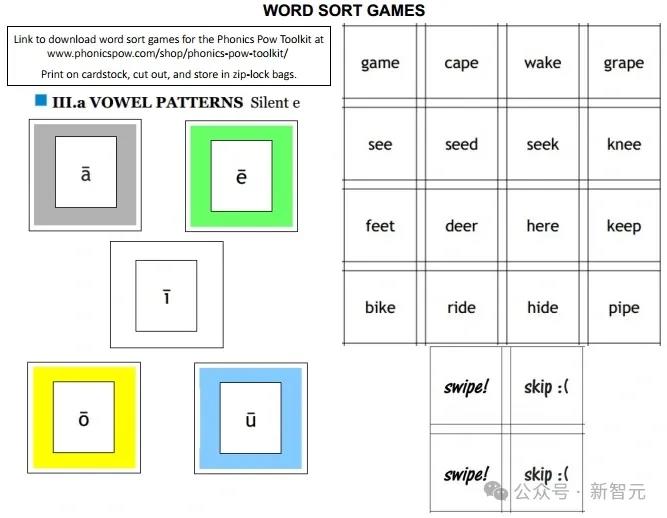 WORD SORT GAMES

Link to download word sort games for the Phonics Pow Toolkit at www.phonicspow.com/shop/phonics-pow-toolkit/

Print on cardstock, cut out, and store in zip-lock bags.

III.a VOWEL PATTERNS Silent e

ā

ē

ī

ō

ū

| game | cape | wake | grape |
|---|---|---|---|
| see | seed | seek | knee |
| feet | deer | here | keep |
| bike | ride | hide | pipe |

| swipe! | skip :( |
|---|---|
| swipe! | skip :( |

公众号 · 新智元